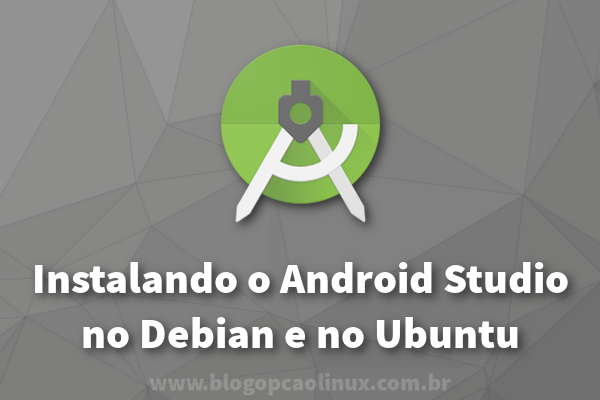 Instalando o Android Studio no Debian e no Ubuntu

www.blogopcaolinux.com.br